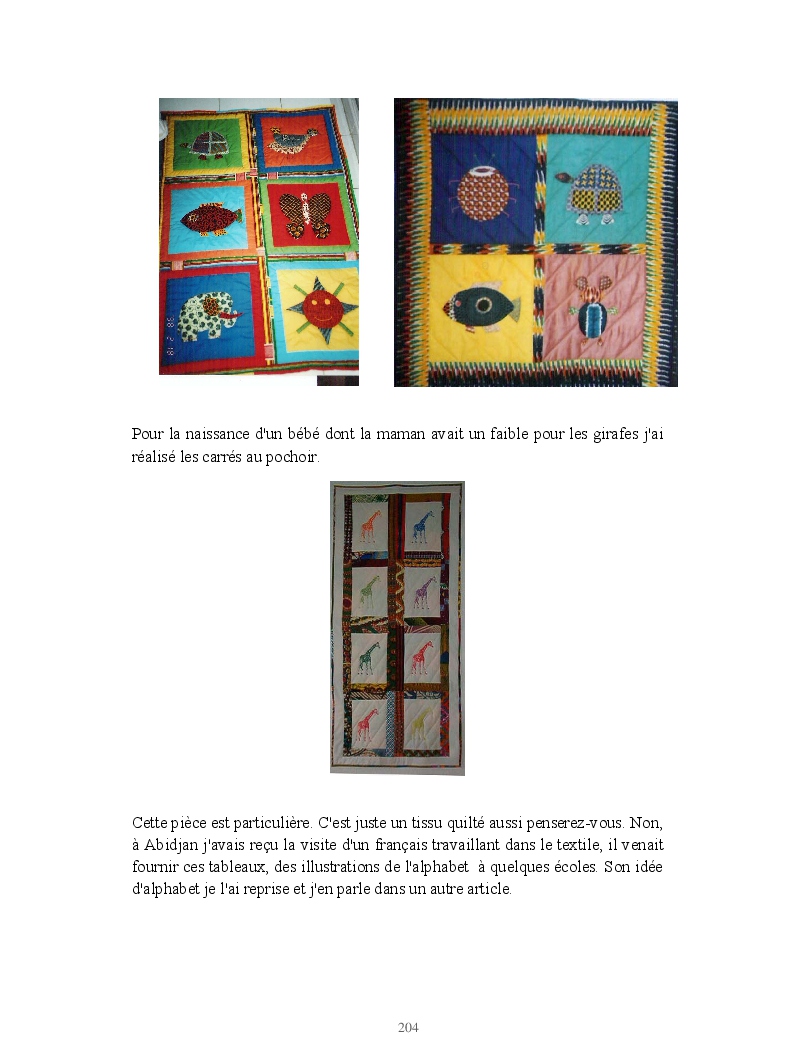 Pour la naissance d'un bébé dont la maman avait un faible pour les girafes j'ai réalisé les carrés au pochoir.

Cette pièce est particulière. C'est juste un tissu quilté aussi penserez-vous. Non, à Abidjan j'avais reçu la visite d'un français travaillant dans le textile, il venait fournir ces tableaux, des illustrations de l'alphabet à quelques écoles. Son idée d'alphabet je l'ai reprise et j'en parle dans un autre article.

204